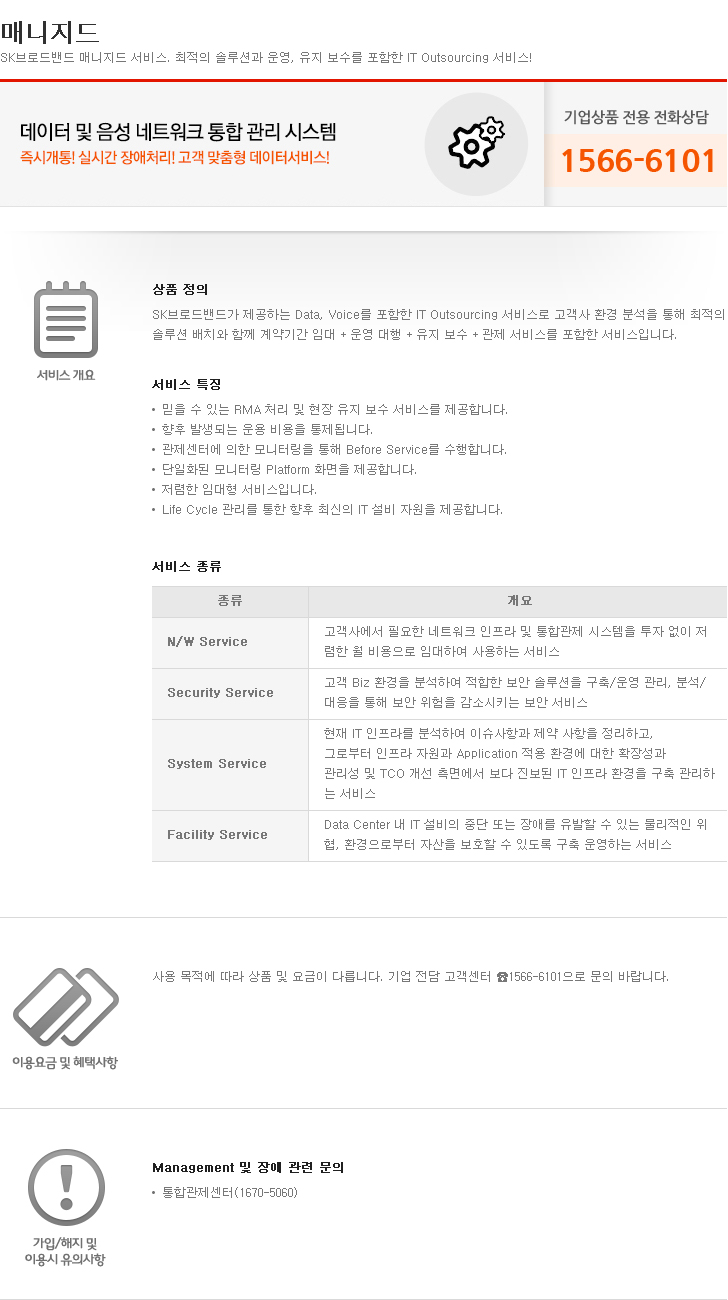 매니지드

SK브로드밴드 매니지드 서비스. 최적의 솔루션과 운영, 유지 보수를 포함한 IT Outsourcing 서비스!

데이터 및 음성 네트워크 통합 관리 시스템

즉시개통! 실시간 장애처리! 고객 맞춤형 데이터서비스!

기업상품 전용 전화상담

1566-6101

서비스 개요

상품 정의

SK브로드밴드가 제공하는 Data, Voice를 포함한 IT Outsourcing 서비스로 고객사 환경 분석을 통해 최적의 솔루션 배치와 함께 계약기간 임대 + 운영 대행 + 유지 보수 + 관제 서비스를 포함한 서비스입니다.

서비스 특징

• 믿을 수 있는 RMA 처리 및 현장 유지 보수 서비스를 제공합니다.
• 향후 발생되는 운용 비용을 통제됩니다.
• 관제센터에 의한 모니터링을 통해 Before Service를 수행합니다.
• 단일화된 모니터링 Platform 화면을 제공합니다.
• 저렴한 임대형 서비스입니다.
• Life Cycle 관리를 통한 향후 최신의 IT 설비 자원을 제공합니다.

서비스 종류

| 종류 | 개요 |
|---|---|
| N/W Service | 고객사에서 필요한 네트워크 인프라 및 통합관제 시스템을 투자 없이 저렴한 월 비용으로 임대하여 사용하는 서비스 |
| Security Service | 고객 Biz 환경을 분석하여 적합한 보안 솔루션을 구축/운영 관리, 분석/대응을 통해 보안 위험을 감소시키는 보안 서비스 |
| System Service | 현재 IT 인프라를 분석하여 이슈사항과 제약 사항을 정리하고, 그로부터 인프라 자원과 Application 적용 환경에 대한 확장성과 관리성 및 TCO 개선 측면에서 보다 진보된 IT 인프라 환경을 구축 관리하는 서비스 |
| Facility Service | Data Center 내 IT 설비의 중단 또는 장애를 유발할 수 있는 물리적인 위협, 환경으로부터 자산을 보호할 수 있도록 구축 운영하는 서비스 |

이용요금 및 혜택사항

사용 목적에 따라 상품 및 요금이 다릅니다. 기업 전담 고객센터 ☎1566-6101으로 문의 바랍니다.

가입/해지 및 이용시 유의사항

Management 및 장애 관련 문의

• 통합관제센터(1670-5060)